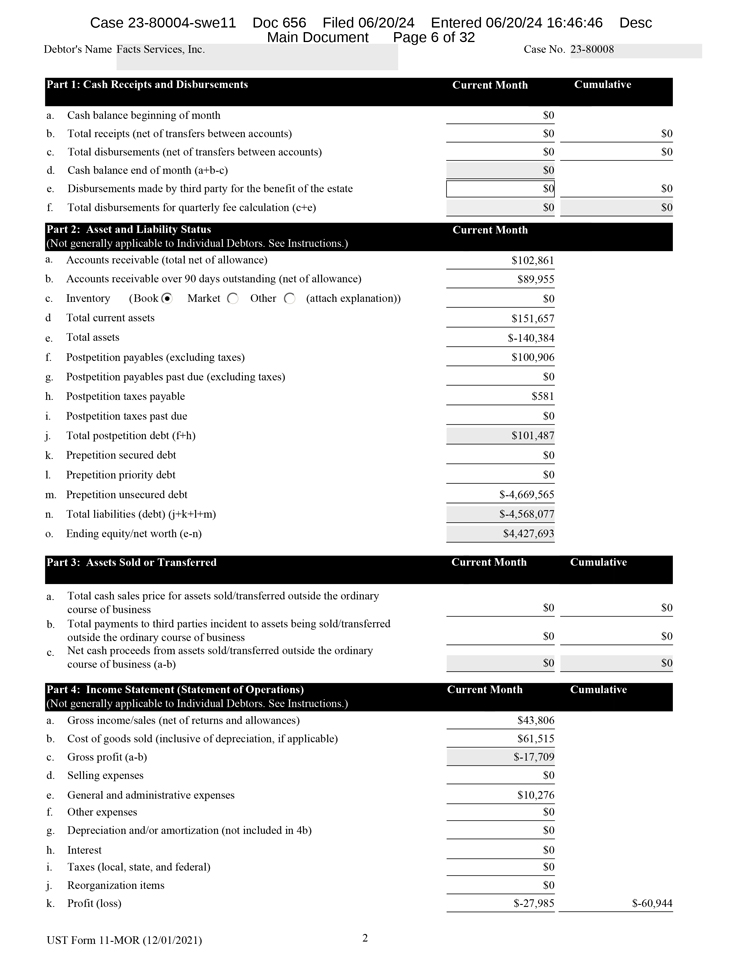 Case 23-80004-swe11 Doc 656 Filed 06/20/24 Entered 06/20/24 16:46:46 Desc Main Document Page 6 of 32

Debtor's Name Facts Services, Inc. Case No. 23-80008

| Part 1: Cash Receipts and Disbursements | Current Month | Cumulative |
|---|---|---|
| a. Cash balance beginning of month | $0 | |
| b. Total receipts (net of transfers between accounts) | $0 | $0 |
| c. Total disbursements (net of transfers between accounts) | $0 | $0 |
| d. Cash balance end of month (a+b-c) | $0 | |
| e. Disbursements made by third party for the benefit of the estate | $0 | $0 |
| f. Total disbursements for quarterly fee calculation (c+e) | $0 | $0 |

| Part 2: Asset and Liability Status (Not generally applicable to Individual Debtors. See Instructions.) | Current Month |
|---|---|
| a. Accounts receivable (total net of allowance) | $102,861 |
| b. Accounts receivable over 90 days outstanding (net of allowance) | $89,955 |
| c. Inventory (Book Market Other (attach explanation)) | $0 |
| d Total current assets | $151,657 |
| e. Total assets | $-140,384 |
| f. Postpetition payables (excluding taxes) | $100,906 |
| g. Postpetition payables past due (excluding taxes) | $0 |
| h. Postpetition taxes payable | $581 |
| i. Postpetition taxes past due | $0 |
| j. Total postpetition debt (f+h) | $101,487 |
| k. Prepetition secured debt | $0 |
| l. Prepetition priority debt | $0 |
| m. Prepetition unsecured debt | $-4,669,565 |
| n. Total liabilities (debt) (j+k+l+m) | $-4,568,077 |
| o. Ending equity/net worth (e-n) | $4,427,693 |

| Part 3: Assets Sold or Transferred | Current Month | Cumulative |
|---|---|---|
| a. Total cash sales price for assets sold/transferred outside the ordinary course of business | $0 | $0 |
| b. Total payments to third parties incident to assets being sold/transferred outside the ordinary course of business | $0 | $0 |
| c. Net cash proceeds from assets sold/transferred outside the ordinary course of business (a-b) | $0 | $0 |

| Part 4: Income Statement (Statement of Operations) (Not generally applicable to Individual Debtors. See Instructions.) | Current Month | Cumulative |
|---|---|---|
| a. Gross income/sales (net of returns and allowances) | $43,806 | |
| b. Cost of goods sold (inclusive of depreciation, if applicable) | $61,515 | |
| c. Gross profit (a-b) | $-17,709 | |
| d. Selling expenses | $0 | |
| e. General and administrative expenses | $10,276 | |
| f. Other expenses | $0 | |
| g. Depreciation and/or amortization (not included in 4b) | $0 | |
| h. Interest | $0 | |
| i. Taxes (local, state, and federal) | $0 | |
| j. Reorganization items | $0 | |
| k. Profit (loss) | $-27,985 | $-60,944 |

UST Form 11-MOR (12/01/2021) 2